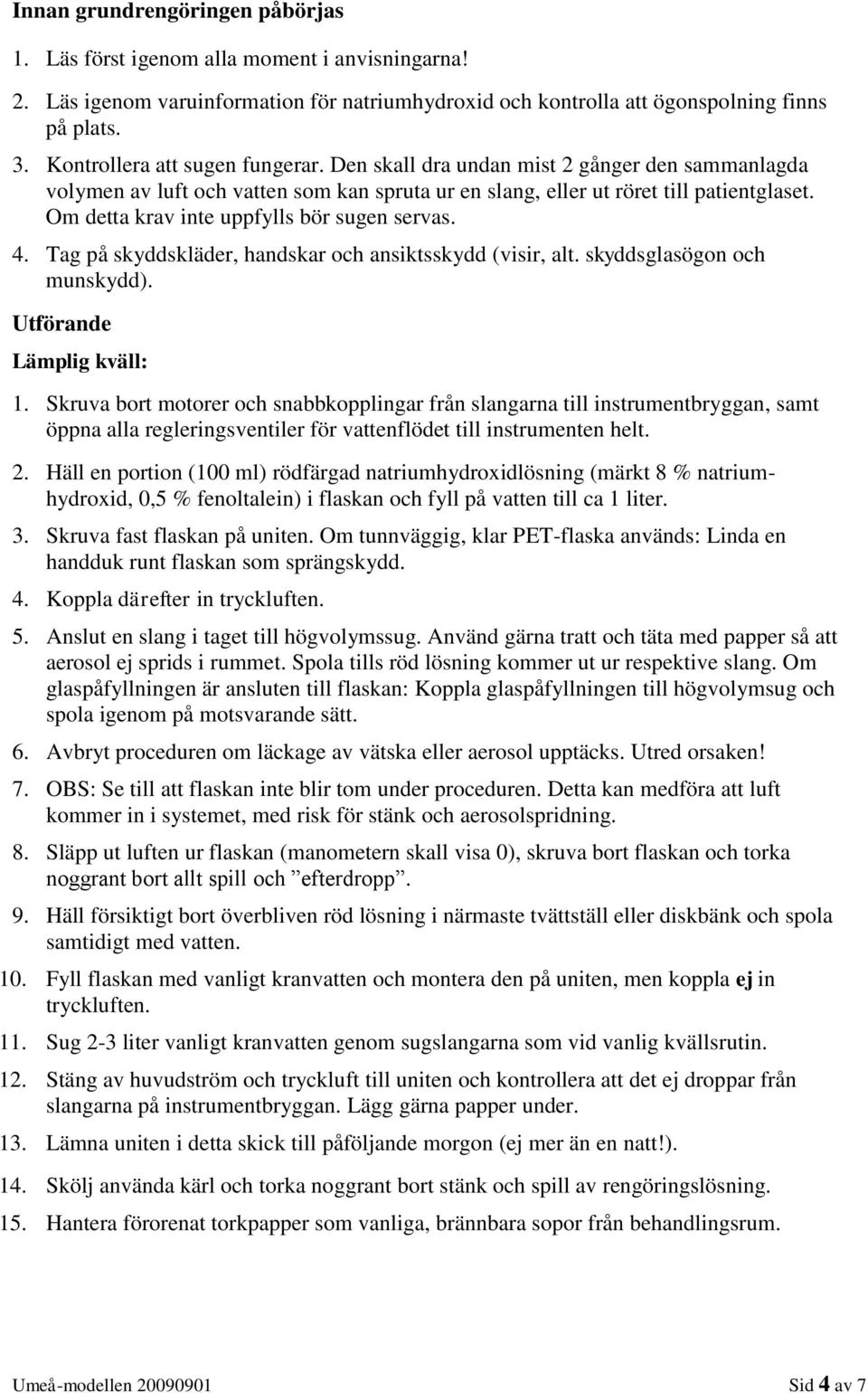 Innan grundrengöringen påbörjas

1. Läs först igenom alla moment i anvisningarna!

2. Läs igenom varuinformation för natriumhydroxid och kontrolla att ögonspolning finns på plats.

3. Kontrollera att sugen fungerar. Den skall dra undan mist 2 gånger den sammanlagda volymen av luft och vatten som kan spruta ur en slang, eller ut röret till patientglaset. Om detta krav inte uppfylls bör sugen servas.

4. Tag på skyddskläder, handskar och ansiktsskydd (visir, alt. skyddsglasögon och munskydd).

Utförande

Lämplig kväll:

1. Skruva bort motorer och snabbkopplingar från slangarna till instrumentbryggan, samt öppna alla regleringsventiler för vattenflödet till instrumenten helt.

2. Häll en portion (100 ml) rödfärgad natriumhydroxidlösning (märkt 8 % natriumhydroxid, 0,5 % fenoltalein) i flaskan och fyll på vatten till ca 1 liter.

3. Skruva fast flaskan på uniten. Om tunnväggig, klar PET-flaska används: Linda en handduk runt flaskan som sprängskydd.

4. Koppla därefter in tryckluften.

5. Anslut en slang i taget till högvolymssug. Använd gärna tratt och täta med papper så att aerosol ej sprids i rummet. Spola tills röd lösning kommer ut ur respektive slang. Om glaspåfyllningen är ansluten till flaskan: Koppla glaspåfyllningen till högvolymsug och spola igenom på motsvarande sätt.

6. Avbryt proceduren om läckage av vätska eller aerosol upptäcks. Utred orsaken!

7. OBS: Se till att flaskan inte blir tom under proceduren. Detta kan medföra att luft kommer in i systemet, med risk för stänk och aerosolspridning.

8. Släpp ut luften ur flaskan (manometern skall visa 0), skruva bort flaskan och torka noggrant bort allt spill och ”efterdropp”.

9. Häll försiktigt bort överbliven röd lösning i närmaste tvättställ eller diskbänk och spola samtidigt med vatten.

10. Fyll flaskan med vanligt kranvatten och montera den på uniten, men koppla ej in tryckluften.

11. Sug 2-3 liter vanligt kranvatten genom sugslangarna som vid vanlig kvällsrutin.

12. Stäng av huvudström och tryckluft till uniten och kontrollera att det ej droppar från slangarna på instrumentbryggan. Lägg gärna papper under.

13. Lämna uniten i detta skick till påföljande morgon (ej mer än en natt!).

14. Skölj använda kärl och torka noggrant bort stänk och spill av rengöringslösning.

15. Hantera förorenat torkpapper som vanliga, brännbara sopor från behandlingsrum.

Umeå-modellen 20090901

Sid 4 av 7